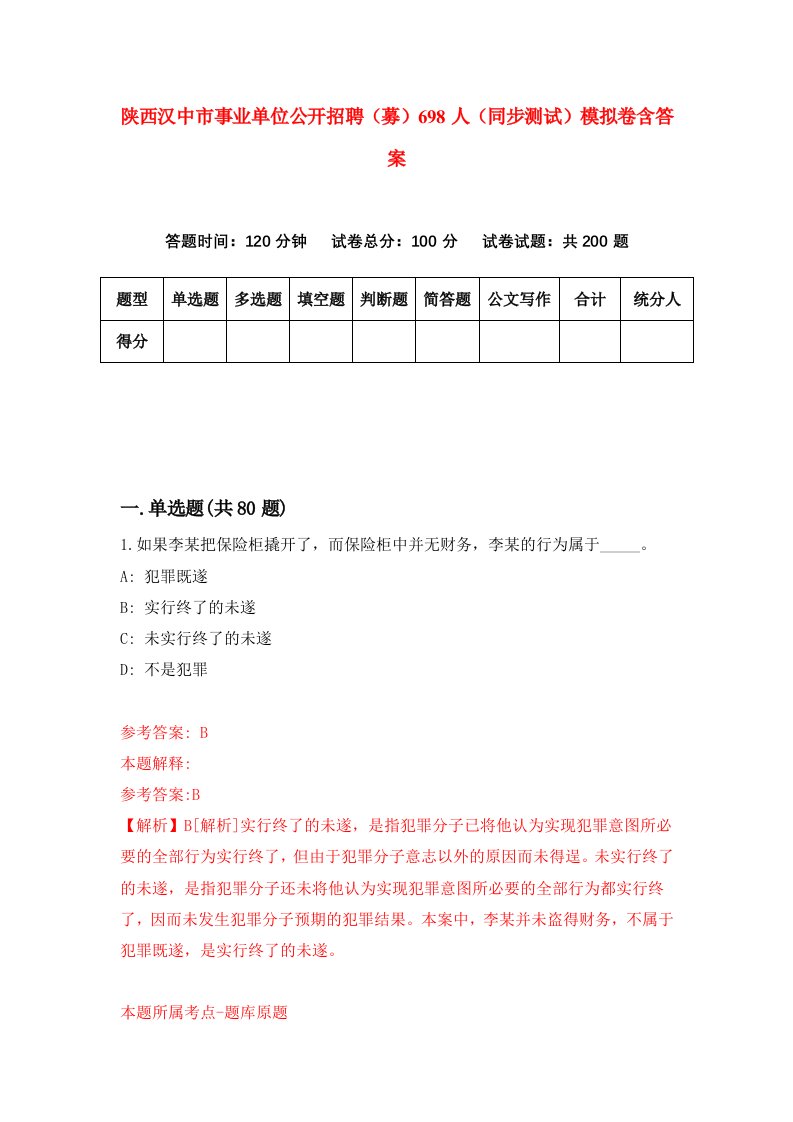 陕西汉中市事业单位公开招聘（募）698 人（同步测试）模拟卷含答案

答题时间：120 分钟　试卷总分：100 分　试卷试题：共 200 题

| 题型 | 单选题 | 多选题 | 填空题 | 判断题 | 简答题 | 公文写作 | 合计 | 统分人 |
|---|---|---|---|---|---|---|---|---|
| 得分 | | | | | | | | |

一.单选题(共 80 题)

1.如果李某把保险柜撬开了，而保险柜中并无财务，李某的行为属于_____。

A: 犯罪既遂

B: 实行终了的未遂

C: 未实行终了的未遂

D: 不是犯罪

参考答案: B

本题解释:

参考答案:B

【解析】B[解析]实行终了的未遂，是指犯罪分子已将他认为实现犯罪意图所必要的全部行为实行终了，但由于犯罪分子意志以外的原因而未得逞。未实行终了的未遂，是指犯罪分子还未将他认为实现犯罪意图所必要的全部行为都实行终了，因而未发生犯罪分子预期的犯罪结果。本案中，李某并未盗得财务，不属于犯罪既遂，是实行终了的未遂。

本题所属考点-题库原题